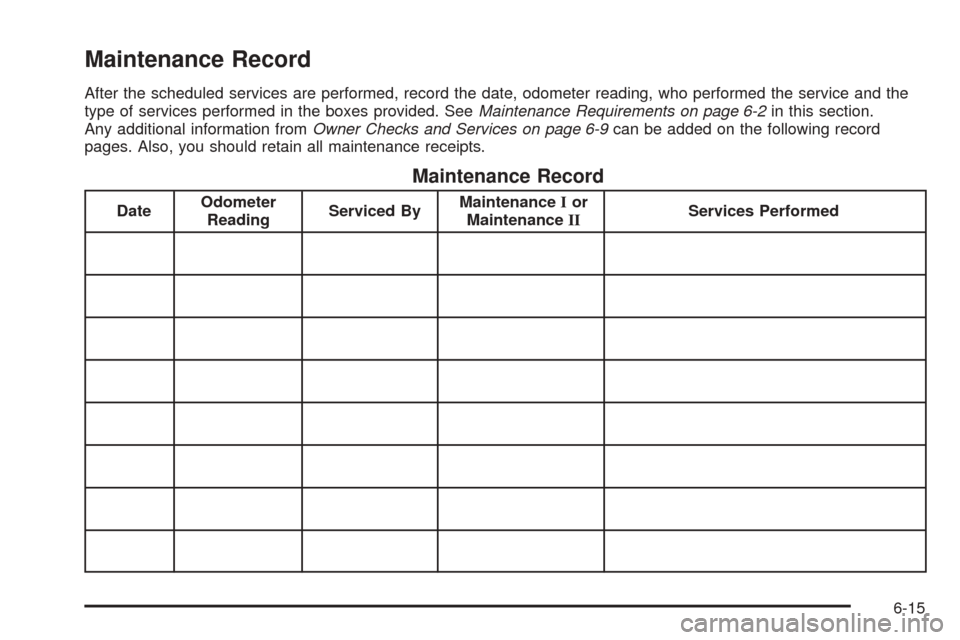 Maintenance Record

After the scheduled services are performed, record the date, odometer reading, who performed the service and the type of services performed in the boxes provided. See Maintenance Requirements on page 6-2 in this section. Any additional information from Owner Checks and Services on page 6-9 can be added on the following record pages. Also, you should retain all maintenance receipts.

Maintenance Record

| Date | Odometer Reading | Serviced By | Maintenance I or Maintenance II | Services Performed |
|---|---|---|---|---|
| | | | | |
| | | | | |
| | | | | |
| | | | | |
| | | | | |
| | | | | |
| | | | | |
| | | | | |

6-15

carmanualsonline.info